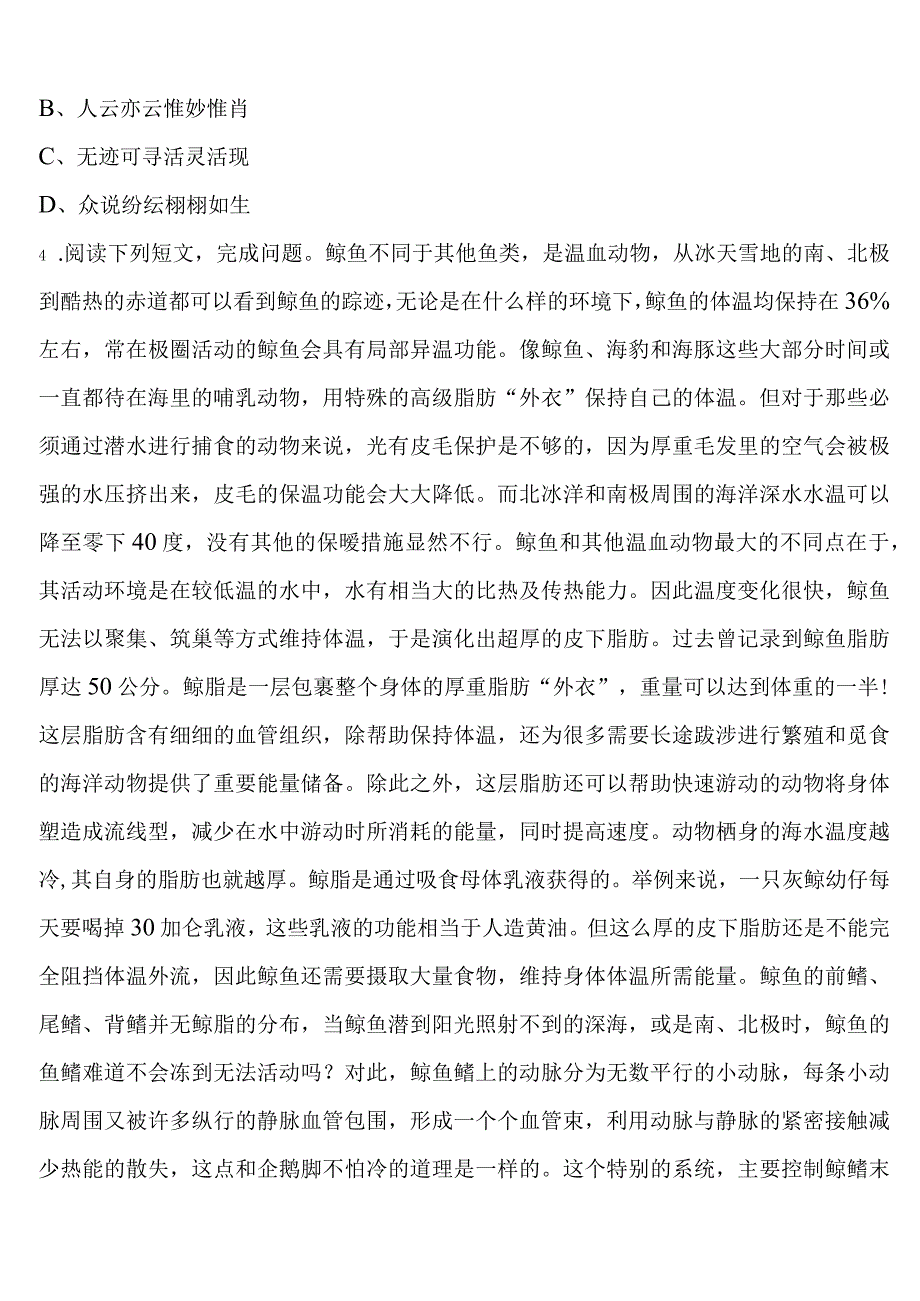 B、人云亦云惟妙惟肖

C、无迹可寻活灵活现

D、众说纷纭栩栩如生

4 .阅读下列短文，完成问题。鲸鱼不同于其他鱼类，是温血动物，从冰天雪地的南、北极到酷热的赤道都可以看到鲸鱼的踪迹，无论是在什么样的环境下，鲸鱼的体温均保持在36%左右，常在极圈活动的鲸鱼会具有局部异温功能。像鲸鱼、海豹和海豚这些大部分时间或一直都待在海里的哺乳动物，用特殊的高级脂肪“外衣”保持自己的体温。但对于那些必须通过潜水进行捕食的动物来说，光有皮毛保护是不够的，因为厚重毛发里的空气会被极强的水压挤出来，皮毛的保温功能会大大降低。而北冰洋和南极周围的海洋深水水温可以降至零下40度，没有其他的保暖措施显然不行。鲸鱼和其他温血动物最大的不同点在于，其活动环境是在较低温的水中，水有相当大的比热及传热能力。因此温度变化很快，鲸鱼无法以聚集、筑巢等方式维持体温，于是演化出超厚的皮下脂肪。过去曾记录到鲸鱼脂肪厚达50公分。鲸脂是一层包裹整个身体的厚重脂肪“外衣”，重量可以达到体重的一半！这层脂肪含有细细的血管组织，除帮助保持体温，还为很多需要长途跋涉进行繁殖和觅食的海洋动物提供了重要能量储备。除此之外，这层脂肪还可以帮助快速游动的动物将身体塑造成流线型，减少在水中游动时所消耗的能量，同时提高速度。动物栖身的海水温度越冷，其自身的脂肪也就越厚。鲸脂是通过吸食母体乳液获得的。举例来说，一只灰鲸幼仔每天要喝掉30加仑乳液，这些乳液的功能相当于人造黄油。但这么厚的皮下脂肪还是不能完全阻挡体温外流，因此鲸鱼还需要摄取大量食物，维持身体体温所需能量。鲸鱼的前鳍、尾鳍、背鳍并无鲸脂的分布，当鲸鱼潜到阳光照射不到的深海，或是南、北极时，鲸鱼的鱼鳍难道不会冻到无法活动吗？对此，鲸鱼鳍上的动脉分为无数平行的小动脉，每条小动脉周围又被许多纵行的静脉血管包围，形成一个个血管束，利用动脉与静脉的紧密接触减少热能的散失，这点和企鹅脚不怕冷的道理是一样的。这个特别的系统，主要控制鲸鳍末